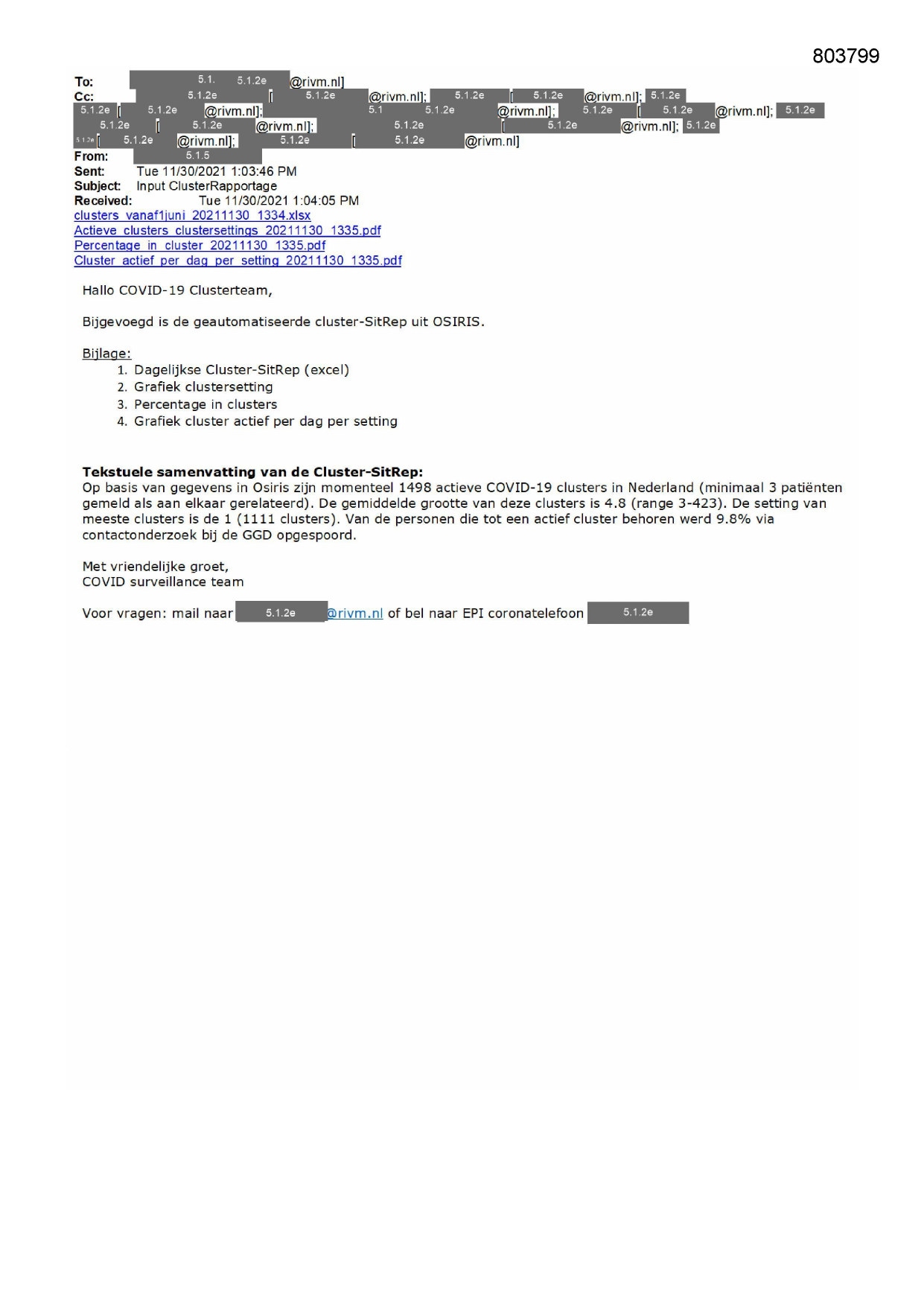 803799

To: 5.1. 5.1.2e @rivm.nl]
Cc: 5.1.2e [ 5.1.2e @rivm.nl]; 5.1.2e [ 5.1.2e @rivm.nl]; 5.1.2e 5.1.2e [ 5.1.2e @rivm.nl]; 5.1 5.1.2e @rivm.nl]; 5.1.2e [ 5.1.2e @rivm.nl]; 5.1.2e 5.1.2e [ 5.1.2e @rivm.nl]; 5.1.2e [ 5.1.2e @rivm.nl]; 5.1.2e 5.1.2e [ 5.1.2e @rivm.nl]; 5.1.2e [ 5.1.2e @rivm.nl]
From: 5.1.5
Sent: Tue 11/30/2021 1:03:46 PM
Subject: Input ClusterRapportage
Received: Tue 11/30/2021 1:04:05 PM
clusters_vanaf1juni_20211130_1334.xlsx
Actieve_clusters_clustersettings_20211130_1335.pdf
Percentage_in_cluster_20211130_1335.pdf
Cluster_actief_per_dag_per_setting_20211130_1335.pdf

Hallo COVID-19 Clusterteam,

Bijgevoegd is de geautomatiseerde cluster-SitRep uit OSIRIS.

Bijlage:
1. Dagelijkse Cluster-SitRep (excel)
2. Grafiek clustersetting
3. Percentage in clusters
4. Grafiek cluster actief per dag per setting

Tekstuele samenvatting van de Cluster-SitRep:
Op basis van gegevens in Osiris zijn momenteel 1498 actieve COVID-19 clusters in Nederland (minimaal 3 patiënten gemeld als aan elkaar gerelateerd). De gemiddelde grootte van deze clusters is 4.8 (range 3-423). De setting van meeste clusters is de 1 (1111 clusters). Van de personen die tot een actief cluster behoren werd 9.8% via contactonderzoek bij de GGD opgespoord.

Met vriendelijke groet,
COVID surveillance team

Voor vragen: mail naar 5.1.2e @rivm.nl of bel naar EPI coronatelefoon 5.1.2e